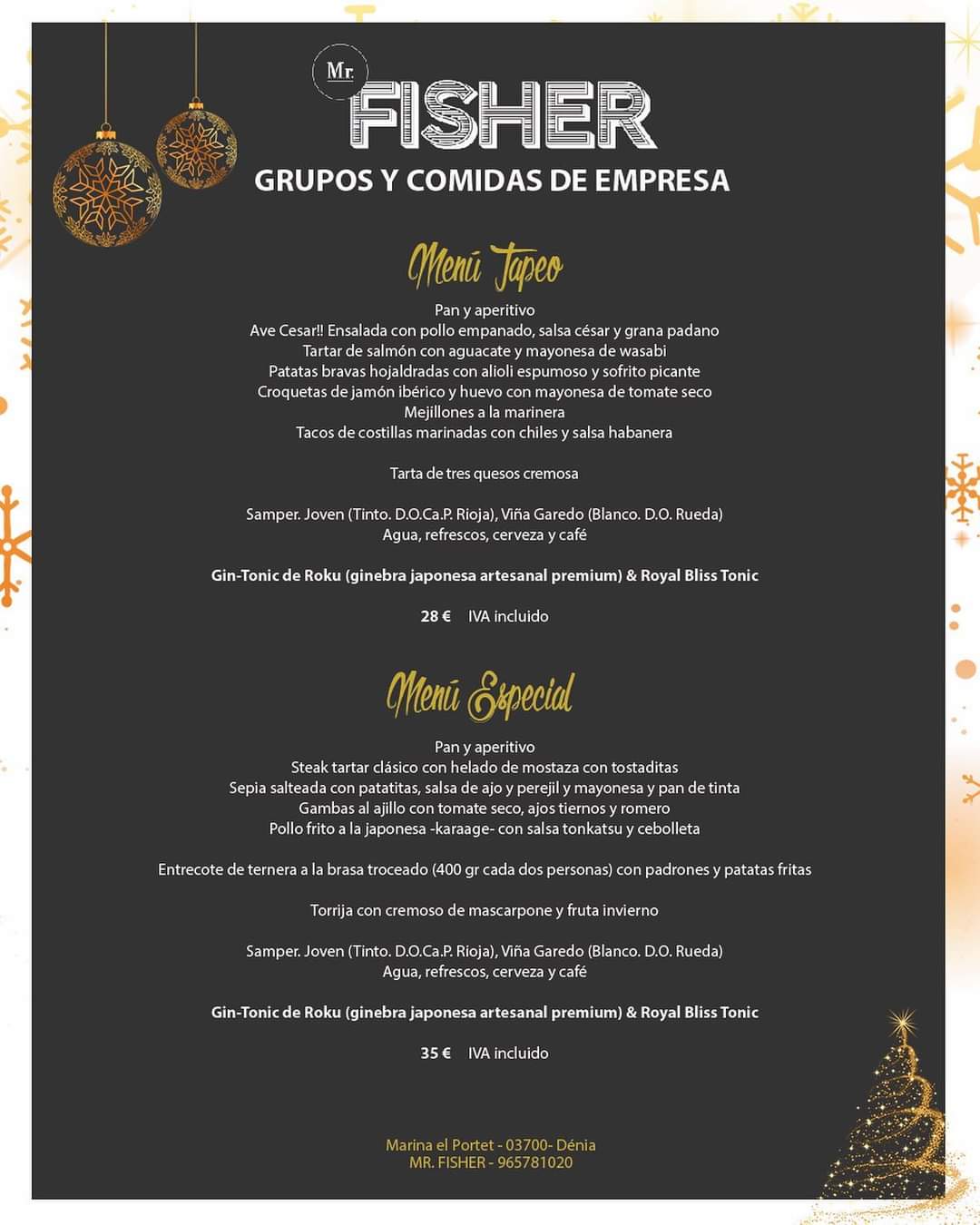 Mr. FISHER
GRUPOS Y COMIDAS DE EMPRESA

Menú Tapeo

Pan y aperitivo
Ave Cesar!! Ensalada con pollo empanado, salsa césar y grana padano
Tartar de salmón con aguacate y mayonesa de wasabi
Patatas bravas hojaldradas con alioli espumoso y sofrito picante
Croquetas de jamón ibérico y huevo con mayonesa de tomate seco
Mejillones a la marinera
Tacos de costillas marinadas con chiles y salsa habanera

Tarta de tres quesos cremosa

Samper. Joven (Tinto. D.O.Ca.P. Rioja), Viña Garedo (Blanco. D.O. Rueda)
Agua, refrescos, cerveza y café

Gin-Tonic de Roku (ginebra japonesa artesanal premium) & Royal Bliss Tonic

28 € IVA incluido

Menú Especial

Pan y aperitivo
Steak tartar clásico con helado de mostaza con tostaditas
Sepia salteada con patatitas, salsa de ajo y perejil y mayonesa y pan de tinta
Gambas al ajillo con tomate seco, ajos tiernos y romero
Pollo frito a la japonesa -karaage- con salsa tonkatsu y cebolleta

Entrecote de ternera a la brasa troceado (400 gr cada dos personas) con padrones y patatas fritas

Torrija con cremoso de mascarpone y fruta invierno

Samper. Joven (Tinto. D.O.Ca.P. Rioja), Viña Garedo (Blanco. D.O. Rueda)
Agua, refrescos, cerveza y café

Gin-Tonic de Roku (ginebra japonesa artesanal premium) & Royal Bliss Tonic

35 € IVA incluido

Marina el Portet - 03700- Dénia
MR. FISHER - 965781020